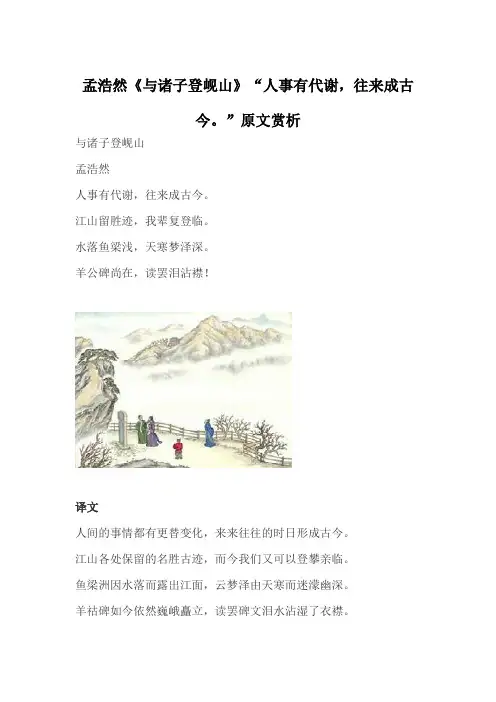 孟浩然《与诸子登岘山》“人事有代谢，往来成古今。”原文赏析

与诸子登岘山

孟浩然

人事有代谢，往来成古今。

江山留胜迹，我辈复登临。

水落鱼梁浅，天寒梦泽深。

羊公碑尚在，读罢泪沾襟！

译文

人间的事情都有更替变化，来来往往的时日形成古今。

江山各处保留的名胜古迹，而今我们又可以登攀亲临。

鱼梁洲因水落而露出江面，云梦泽由天寒而迷濛幽深。

羊祜碑如今依然巍峨矗立，读罢碑文泪水沾湿了衣襟。